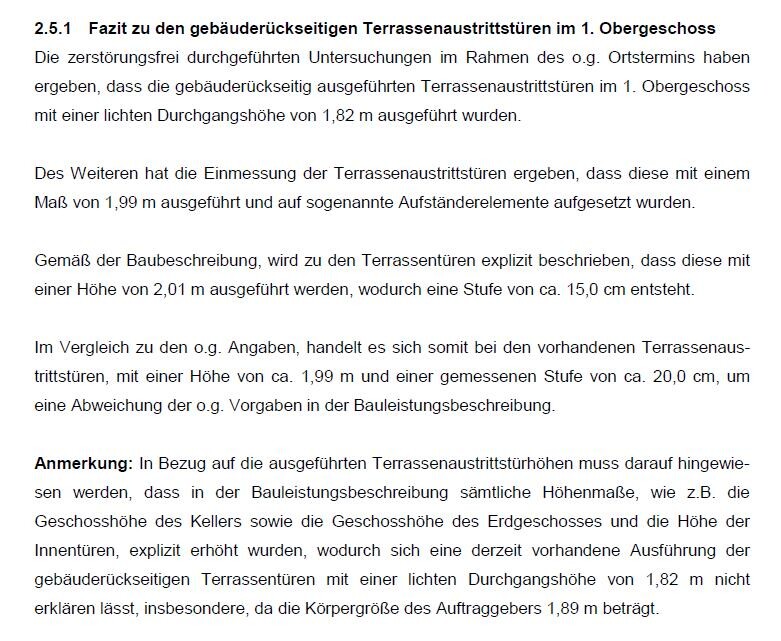 2.5.1 Fazit zu den gebäuderückseitigen Terrassenaustrittstüren im 1. Obergeschoss
Die zerstörungsfrei durchgeführten Untersuchungen im Rahmen des o.g. Ortstermins haben ergeben, dass die gebäuderückseitig ausgeführten Terrassenaustrittstüren im 1. Obergeschoss mit einer lichten Durchgangshöhe von 1,82 m ausgeführt wurden.

Des Weiteren hat die Einmessung der Terrassenaustrittstüren ergeben, dass diese mit einem Maß von 1,99 m ausgeführt und auf sogenannte Aufständerelemente aufgesetzt wurden.

Gemäß der Baubeschreibung, wird zu den Terrassentüren explizit beschrieben, dass diese mit einer Höhe von 2,01 m ausgeführt werden, wodurch eine Stufe von ca. 15,0 cm entsteht.

Im Vergleich zu den o.g. Angaben, handelt es sich somit bei den vorhandenen Terrassenaustrittstüren, mit einer Höhe von ca. 1,99 m und einer gemessenen Stufe von ca. 20,0 cm, um eine Abweichung der o.g. Vorgaben in der Bauleistungsbeschreibung.

Anmerkung: In Bezug auf die ausgeführten Terrassenaustrittstürhöhen muss darauf hingewiesen werden, dass in der Bauleistungsbeschreibung sämtliche Höhenmaße, wie z.B. die Geschosshöhe des Kellers sowie die Geschosshöhe des Erdgeschosses und die Höhe der Innentüren, explizit erhöht wurden, wodurch sich eine derzeit vorhandene Ausführung der gebäuderückseitigen Terrassentüren mit einer lichten Durchgangshöhe von 1,82 m nicht erklären lässt, insbesondere, da die Körpergröße des Auftraggebers 1,89 m beträgt.